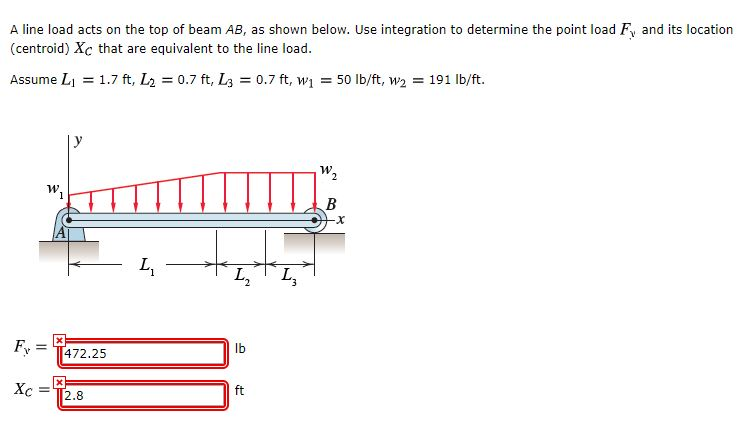 A line load acts on the top of beam $AB$, as shown below. Use integration to determine the point load $F_y$ and its location (centroid) $X_C$ that are equivalent to the line load.

Assume $L_1 = 1.7$ ft, $L_2 = 0.7$ ft, $L_3 = 0.7$ ft, $w_1 = 50$ lb/ft, $w_2 = 191$ lb/ft.

$y$

$w_1$

$w_2$

$B$

$x$

$A$

$L_1$

$L_2$

$L_3$

$F_y =$ 472.25 lb

$X_C =$ 2.8 ft